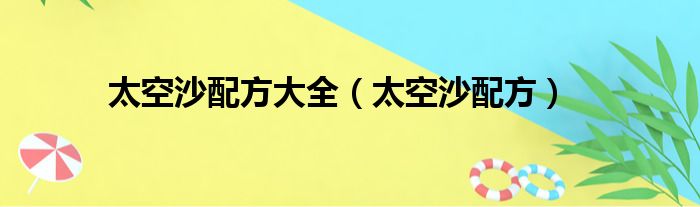 太空沙配方大全（太空沙配方）